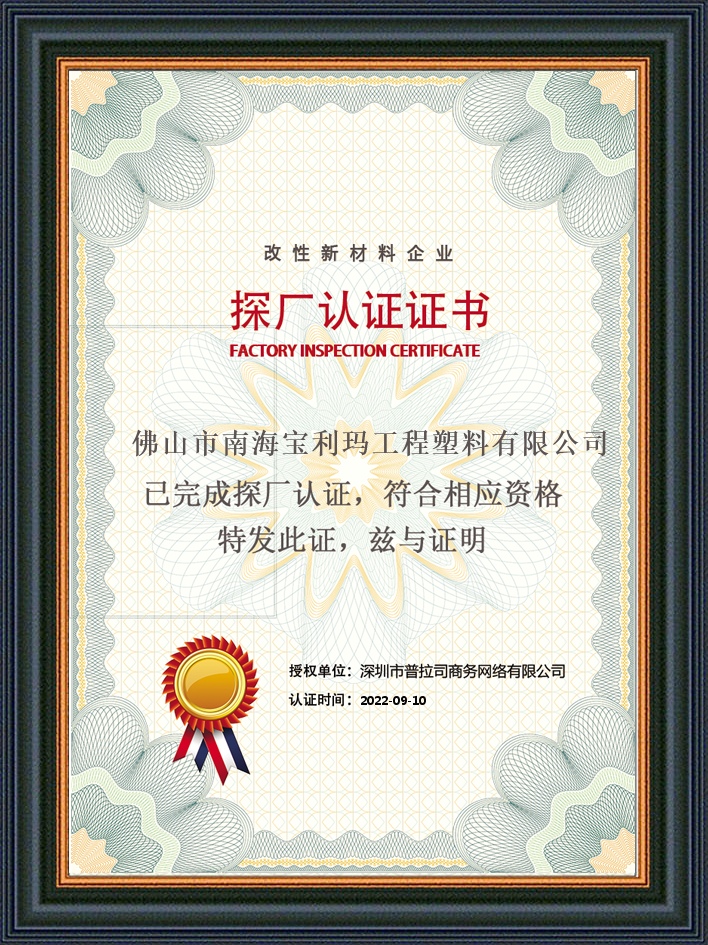 改性新材料企业

探厂认证证书

FACTORY INSPECTION CERTIFICATE

佛山市南海宝利玛工程塑料有限公司

已完成探厂认证，符合相应资格

特发此证，兹与证明

授权单位：深圳市普拉司商务网络有限公司

认证时间：2022-09-10